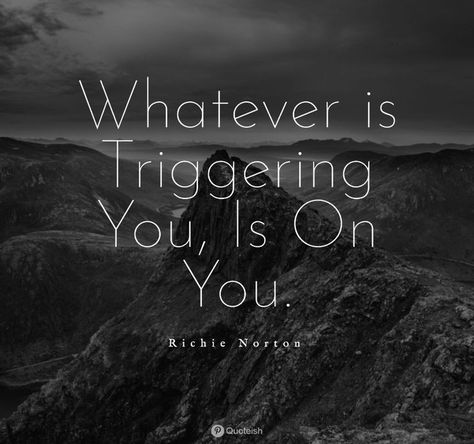 Whatever is Triggering You, Is On You.

Richie Norton

Quoteish